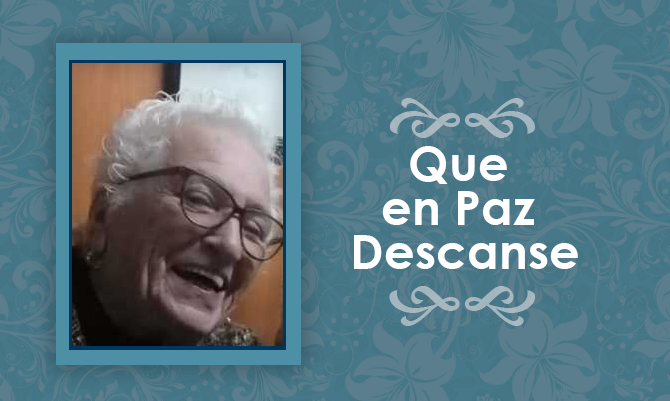 Que
en Paz
Descanse